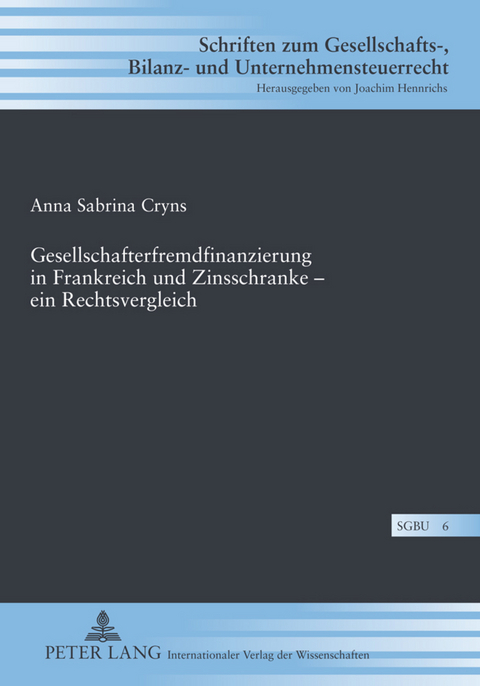 Schriften zum Gesellschafts-, Bilanz- und Unternehmensteuerrecht
Herausgegeben von Joachim Hennrichs

Anna Sabrina Cryns

Gesellschafterfremdfinanzierung in Frankreich und Zinsschranke – ein Rechtsvergleich

SGBU 6

PETER LANG Internationaler Verlag der Wissenschaften